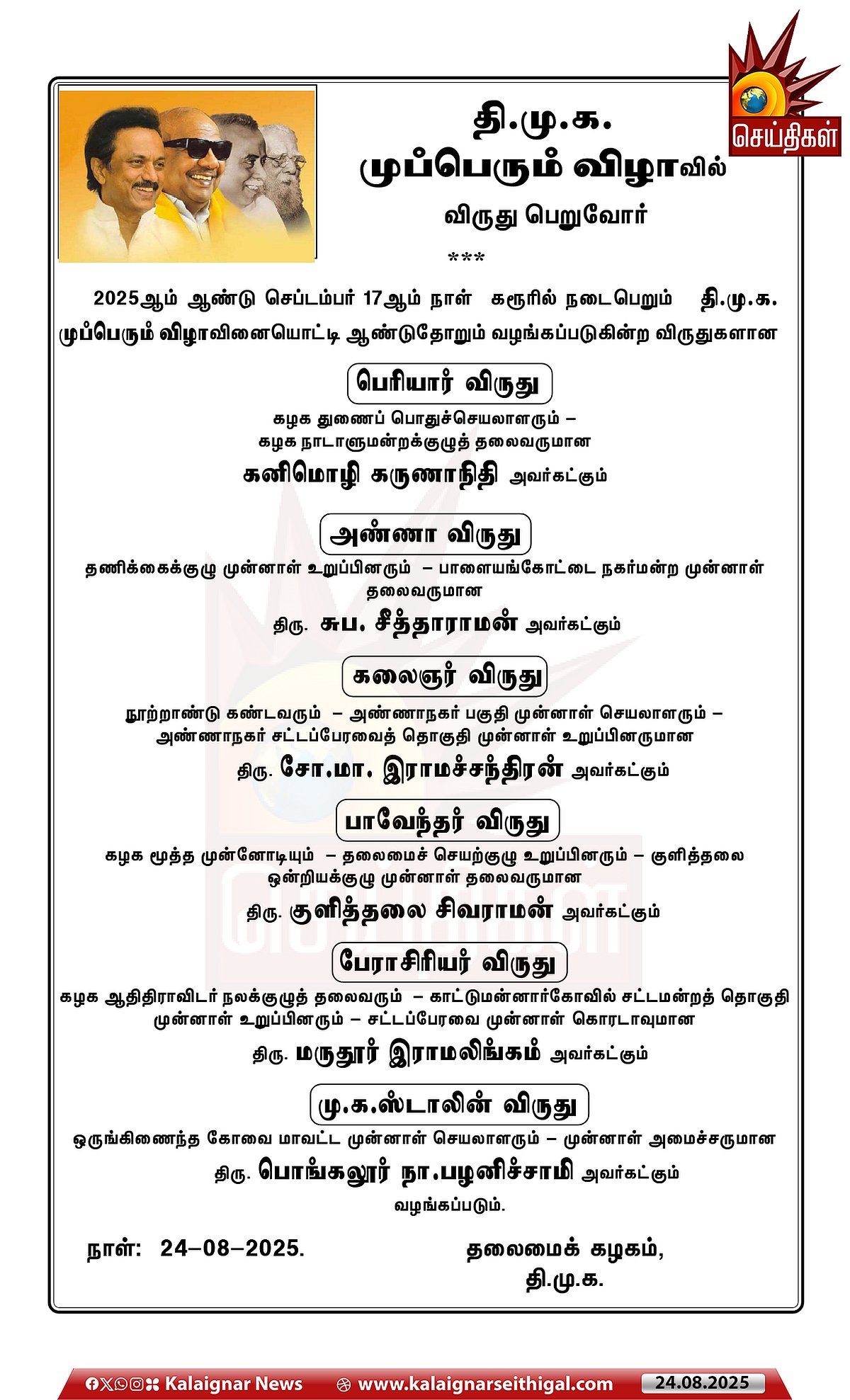 செய்திகள்

தி.மு.க.
முப்பெரும் விழாவில்
விருது பெறுவோர்
***

2025ஆம் ஆண்டு செப்டம்பர் 17ஆம் நாள் கரூரில் நடைபெறும் தி.மு.க. முப்பெரும் விழாவினையொட்டி ஆண்டுதோறும் வழங்கப்படுகின்ற விருதுகளான

பெரியார் விருது
கழக துணைப் பொதுச்செயலாளரும் – கழக நாடாளுமன்றக்குழுத் தலைவருமான
கனிமொழி கருணாநிதி அவர்கட்கும்

அண்ணா விருது
தணிக்கைக்குழு முன்னாள் உறுப்பினரும் – பாளையங்கோட்டை நகர்மன்ற முன்னாள் தலைவருமான
திரு. சுப. சீத்தாராமன் அவர்கட்கும்

கலைஞர் விருது
நூற்றாண்டு கண்டவரும் – அண்ணாநகர் பகுதி முன்னாள் செயலாளரும் – அண்ணாநகர் சட்டப்பேரவைத் தொகுதி முன்னாள் உறுப்பினருமான
திரு. சோ.மா. இராமச்சந்திரன் அவர்கட்கும்

பாவேந்தர் விருது
கழக மூத்த முன்னோடியும் – தலைமைச் செயற்குழு உறுப்பினரும் – குளித்தலை ஒன்றியக்குழு முன்னாள் தலைவருமான
திரு. குளித்தலை சிவராமன் அவர்கட்கும்

பேராசிரியர் விருது
கழக ஆதிதிராவிடர் நலக்குழுத் தலைவரும் – காட்டுமன்னார்கோவில் சட்டமன்றத் தொகுதி முன்னாள் உறுப்பினரும் – சட்டப்பேரவை முன்னாள் கொரடாவுமான
திரு. மருதூர் இராமலிங்கம் அவர்கட்கும்

மு.க.ஸ்டாலின் விருது
ஒருங்கிணைந்த கோவை மாவட்ட முன்னாள் செயலாளரும் – முன்னாள் அமைச்சருமான
திரு. பொங்கலூர் நா.பழனிச்சாமி அவர்கட்கும்
வழங்கப்படும்.

நாள்: 24–08–2025.

தலைமைக் கழகம்,
தி.மு.க.

Kalaignar News www.kalaignarseithigal.com 24.08.2025